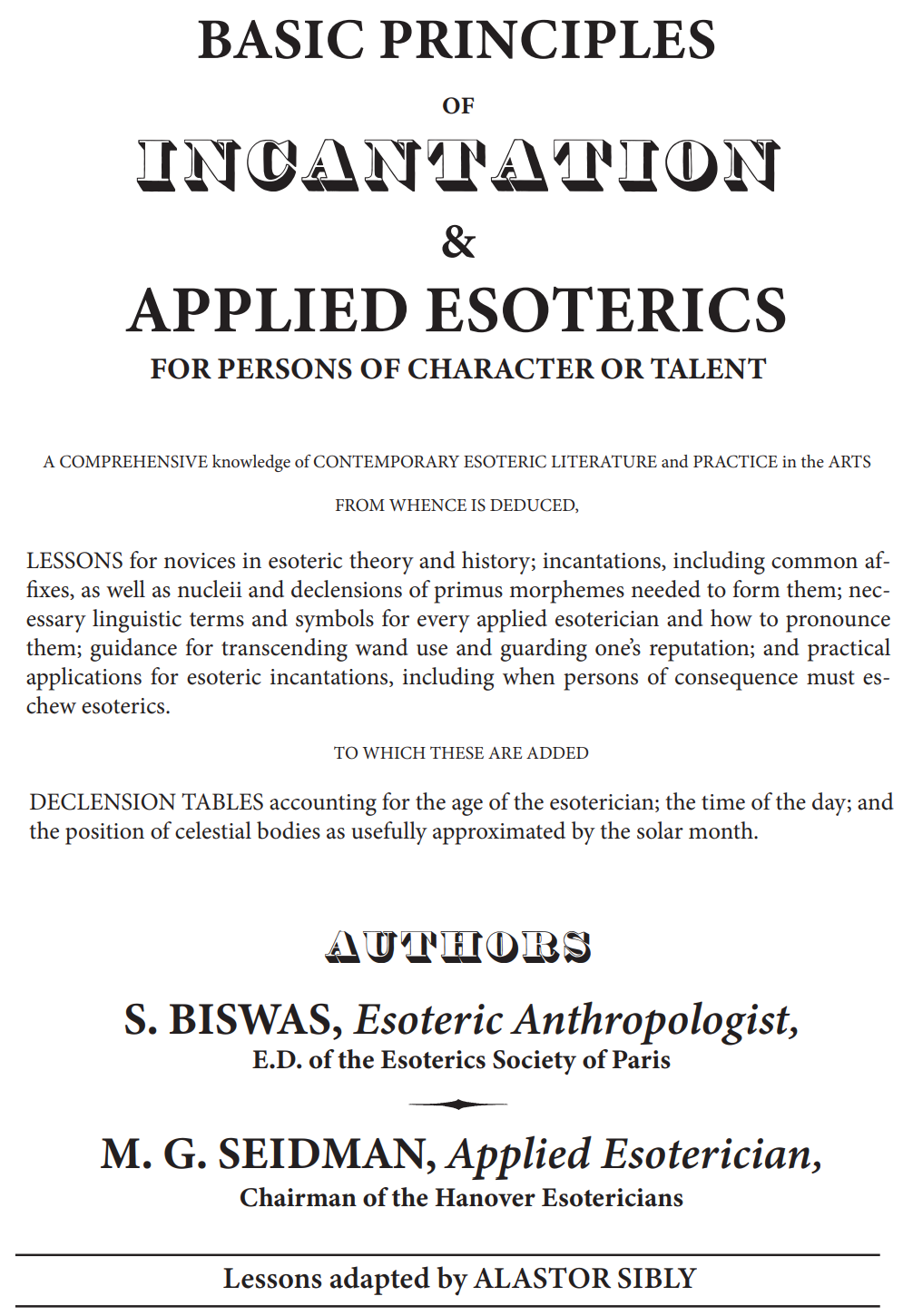 BASIC PRINCIPLES

OF

INCANTATION

&

APPLIED ESOTERICS

FOR PERSONS OF CHARACTER OR TALENT

A COMPREHENSIVE knowledge of CONTEMPORARY ESOTERIC LITERATURE and PRACTICE in the ARTS

FROM WHENCE IS DEDUCED,

LESSONS for novices in esoteric theory and history; incantations, including common affixes, as well as nucleii and declensions of primus morphemes needed to form them; necessary linguistic terms and symbols for every applied esoterician and how to pronounce them; guidance for transcending wand use and guarding one's reputation; and practical applications for esoteric incantations, including when persons of consequence must eschew esoterics.

TO WHICH THESE ARE ADDED

DECLENSION TABLES accounting for the age of the esoterician; the time of the day; and the position of celestial bodies as usefully approximated by the solar month.

AUTHORS

S. BISWAS, Esoteric Anthropologist,
E.D. of the Esoterics Society of Paris

M. G. SEIDMAN, Applied Esoterician,
Chairman of the Hanover Esotericians

Lessons adapted by ALASTOR SIBLY